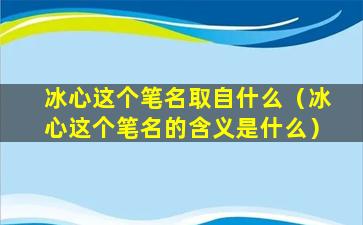 冰心这个笔名取自什么（冰心这个笔名的含义是什么）